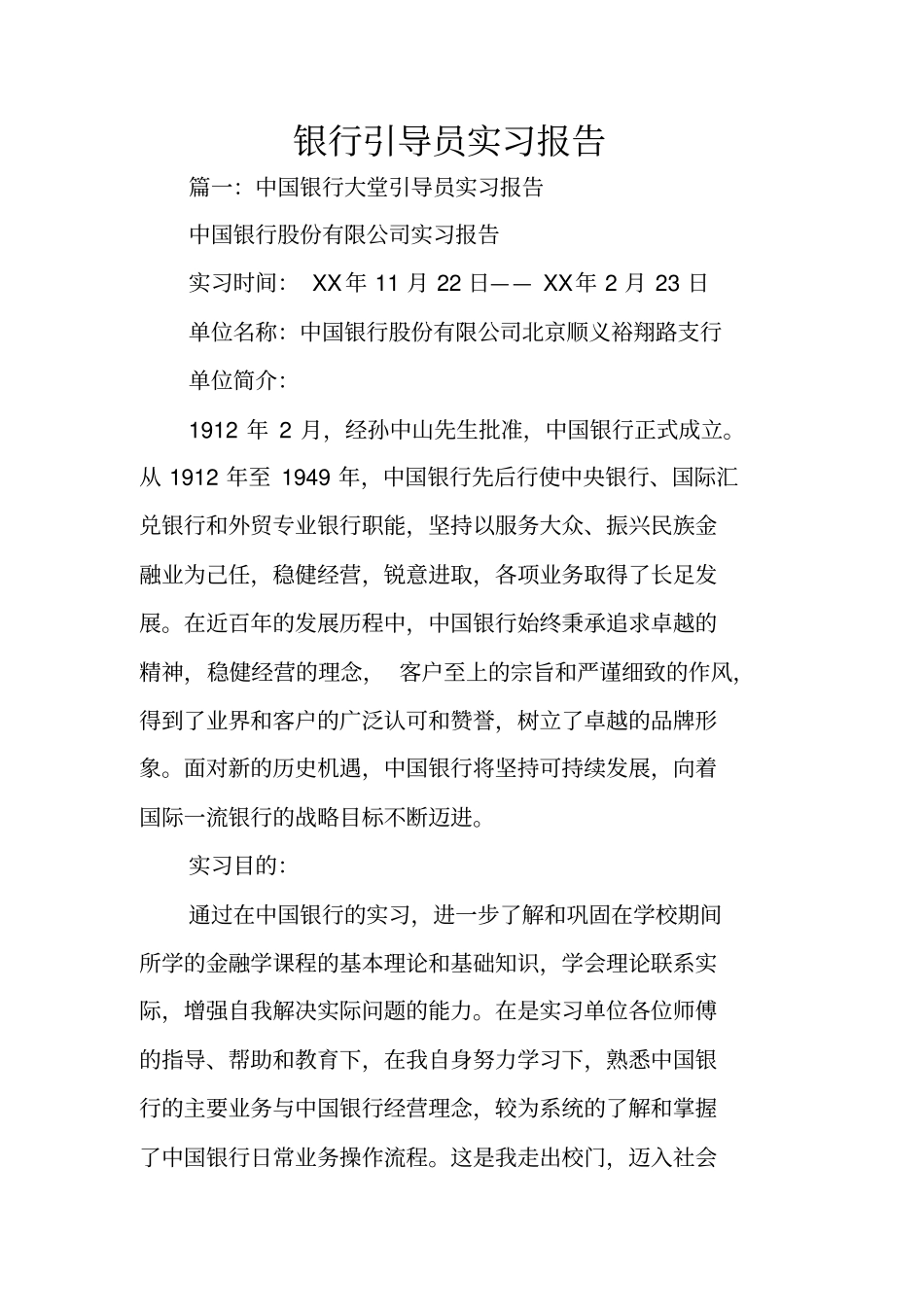 银行引导员实习报告

篇一：中国银行大堂引导员实习报告

中国银行股份有限公司实习报告

实习时间： XX年 11 月 22 日—— XX年 2 月 23 日

单位名称：中国银行股份有限公司北京顺义裕翔路支行

单位简介：

1912 年 2 月，经孙中山先生批准，中国银行正式成立。从 1912 年至 1949 年，中国银行先后行使中央银行、国际汇兑银行和外贸专业银行职能，坚持以服务大众、振兴民族金融业为己任，稳健经营，锐意进取，各项业务取得了长足发展。在近百年的发展历程中，中国银行始终秉承追求卓越的精神，稳健经营的理念， 客户至上的宗旨和严谨细致的作风，得到了业界和客户的广泛认可和赞誉，树立了卓越的品牌形象。面对新的历史机遇，中国银行将坚持可持续发展，向着国际一流银行的战略目标不断迈进。

实习目的：

通过在中国银行的实习，进一步了解和巩固在学校期间所学的金融学课程的基本理论和基础知识，学会理论联系实际，增强自我解决实际问题的能力。在是实习单位各位师傅的指导、帮助和教育下，在我自身努力学习下，熟悉中国银行的主要业务与中国银行经营理念，较为系统的了解和掌握了中国银行日常业务操作流程。这是我走出校门，迈入社会